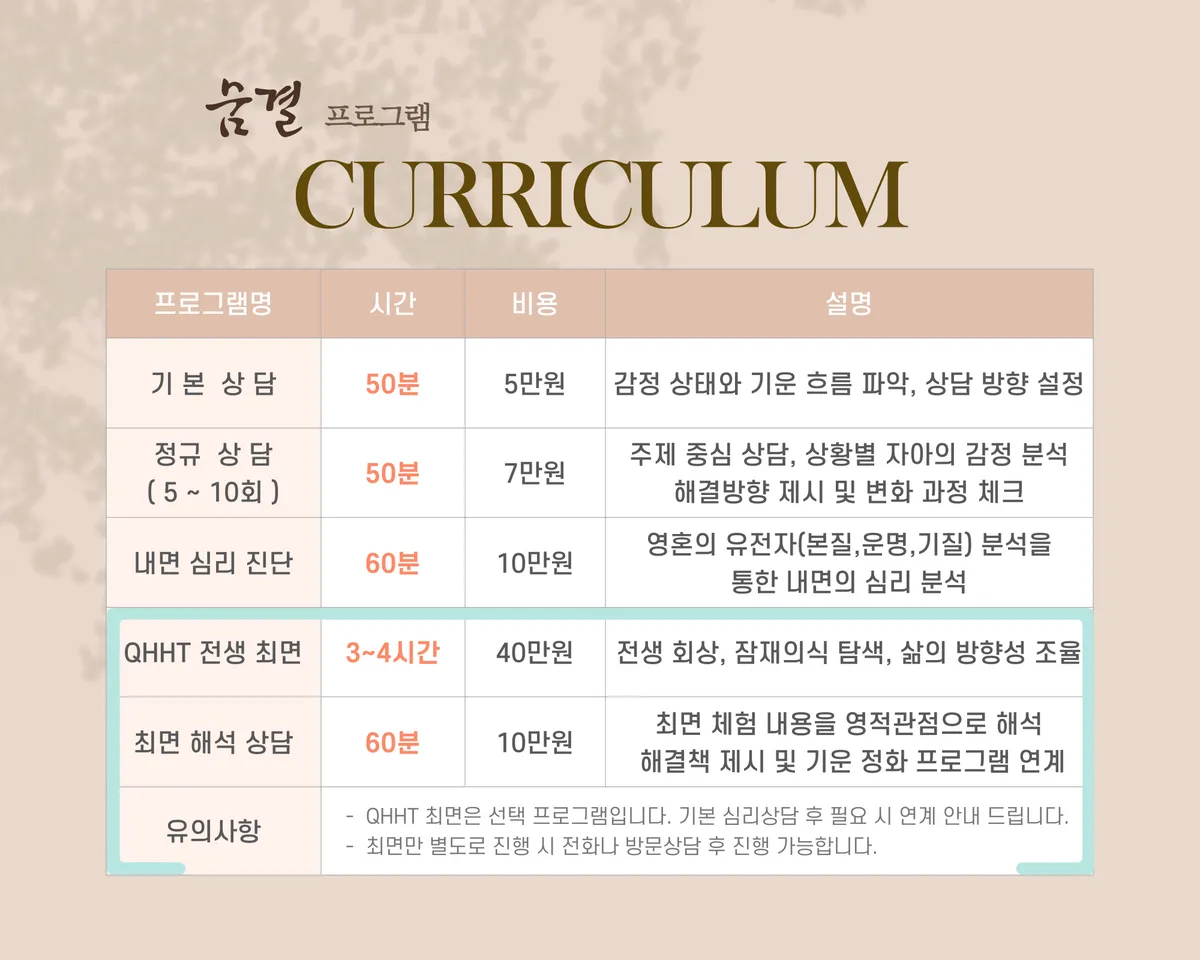 숨결 프로그램

CURRICULUM

| 프로그램명 | 시간 | 비용 | 설명 |
|---|---|---|---|
| 기 본 상 담 | 50분 | 5만원 | 감정 상태와 기운 흐름 파악, 상담 방향 설정 |
| 정규 상 담 ( 5 ~ 10회 ) | 50분 | 7만원 | 주제 중심 상담, 상황별 자아의 감정 분석 해결방향 제시 및 변화 과정 체크 |
| 내면 심리 진단 | 60분 | 10만원 | 영혼의 유전자(본질,운명,기질) 분석을 통한 내면의 심리 분석 |
| QHHT 전생 최면 | 3~4시간 | 40만원 | 전생 회상, 잠재의식 탐색, 삶의 방향성 조율 |
| 최면 해석 상담 | 60분 | 10만원 | 최면 체험 내용을 영적관점으로 해석 해결책 제시 및 기운 정화 프로그램 연계 |
| 유의사항 | - QHHT 최면은 선택 프로그램입니다. 기본 심리상담 후 필요 시 연계 안내 드립니다. - 최면만 별도로 진행 시 전화나 방문상담 후 진행 가능합니다. | | |